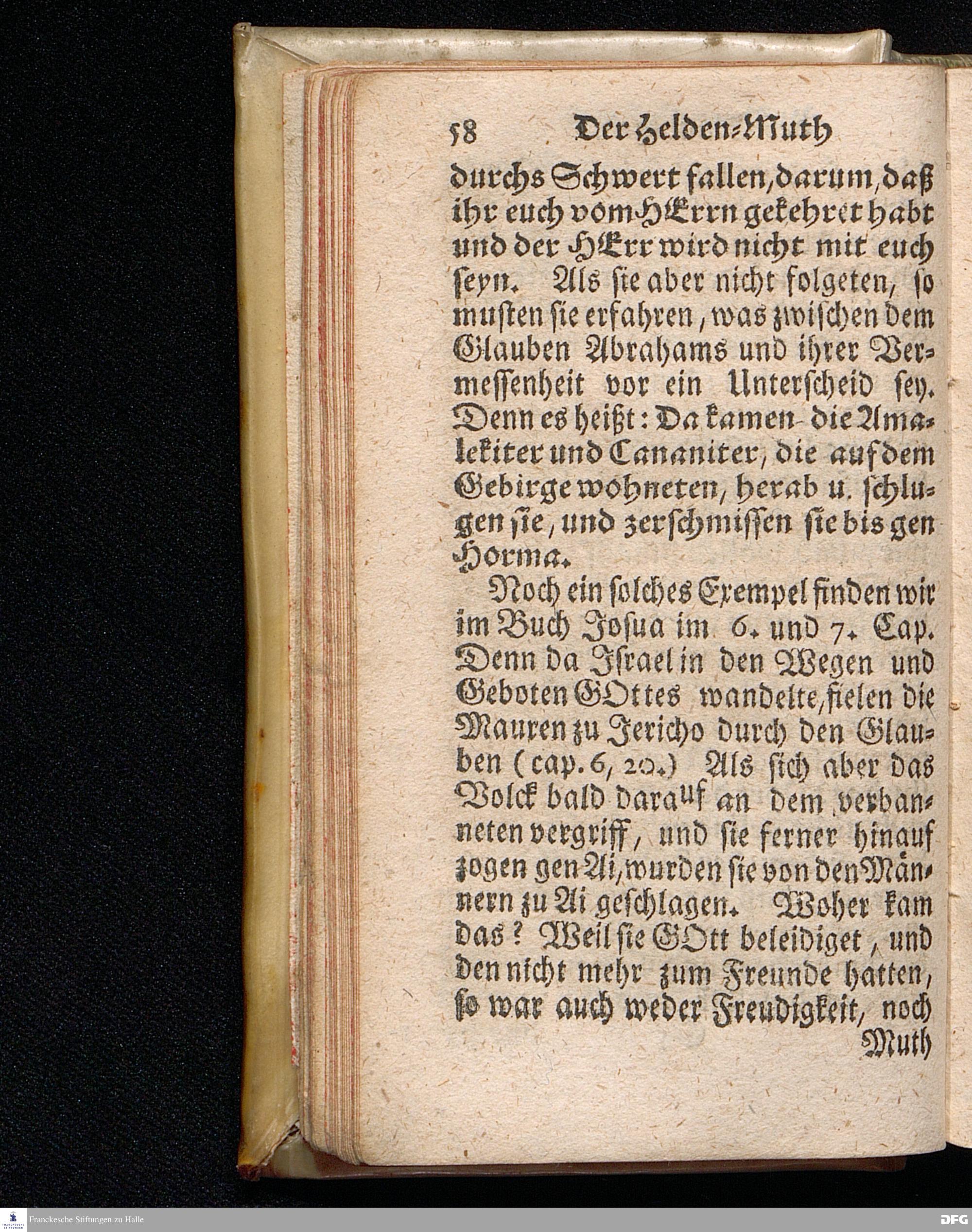 58 Der Helden-Muth

durchs Schwert fallen, darum, daß ihr euch vom HErrn gekehret habt und der HErr wird nicht mit euch seyn. Als sie aber nicht folgeten, so musten sie erfahren, was zwischen dem Glauben Abrahams und ihrer Vermessenheit vor ein Unterscheid sey. Denn es heißt: Da kamen die Amalekiter und Cananiter, die auf dem Gebirge wohneten, herab u. schlugen sie, und zerschmissen sie bis gen Horma.

Noch ein solches Exempel finden wir im Buch Josua im 6. und 7. Cap. Denn da Israel in den Wegen und Geboten GOttes wandelte, fielen die Mauren zu Jericho durch den Glauben (cap. 6, 20.) Als sich aber das Volck bald darauf an dem verbanneten vergriff, und sie ferner hinauf zogen gen Ai, wurden sie von den Männern zu Ai geschlagen. Woher kam das? Weil sie GOtt beleidiget, und den nicht mehr zum Freunde hatten, so war auch weder Freudigkeit, noch

Muth

Franckesche Stiftungen zu Halle

DFG